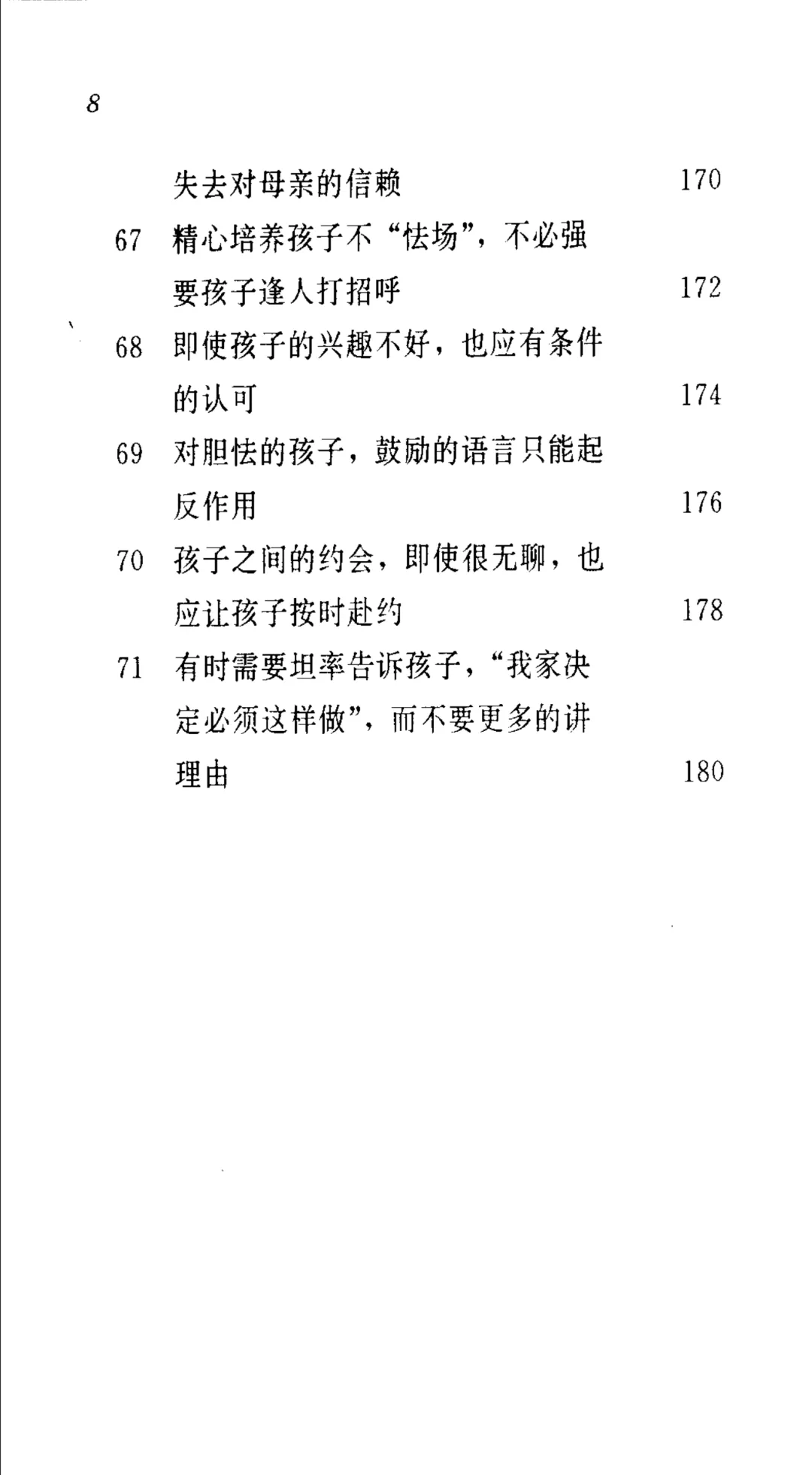 8

失去对母亲的信赖 170

67 精心培养孩子不“怯场”，不必强要孩子逢人打招呼 172

68 即使孩子的兴趣不好，也应有条件的认可 174

69 对胆怯的孩子，鼓励的语言只能起反作用 176

70 孩子之间的约会，即使很无聊，也应让孩子按时赴约 178

71 有时需要坦率告诉孩子，“我家决定必须这样做”，而不要更多的讲理由 180